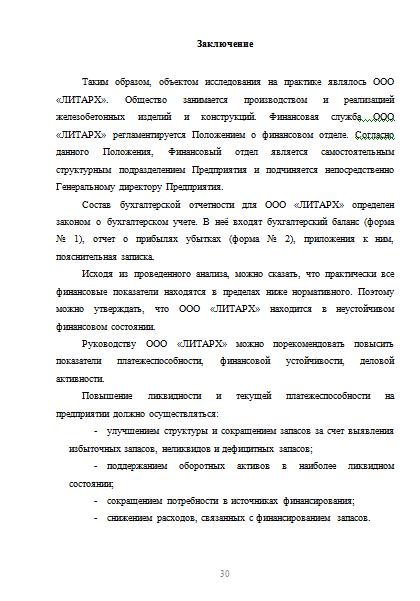 Заключение

Таким образом, объектом исследования на практике являлось ООО «ЛИТАРХ». Общество занимается производством и реализацией железобетонных изделий и конструкций. Финансовая служба ООО «ЛИТАРХ» регламентируется Положением о финансовом отделе. Согласно данного Положения, Финансовый отдел является самостоятельным структурным подразделением Предприятия и подчиняется непосредственно Генеральному директору Предприятия.

Состав бухгалтерской отчетности для ООО «ЛИТАРХ» определен законом о бухгалтерском учете. В неё входят бухгалтерский баланс (форма № 1), отчет о прибылях убытках (форма № 2), приложения к ним, пояснительная записка.

Исходя из проведенного анализа, можно сказать, что практически все финансовые показатели находятся в пределах ниже нормативного. Поэтому можно утверждать, что ООО «ЛИТАРХ» находится в неустойчивом финансовом состоянии.

Руководству ООО «ЛИТАРХ» можно порекомендовать повысить показатели платежеспособности, финансовой устойчивости, деловой активности.

Повышение ликвидности и текущей платежеспособности на предприятии должно осуществляться:

- улучшением структуры и сокращением запасов за счет выявления избыточных запасов, неликвидов и дефицитных запасов;

- поддержанием оборотных активов в наиболее ликвидном состоянии;

- сокращением потребности в источниках финансирования;

- снижением расходов, связанных с финансированием запасов.

30